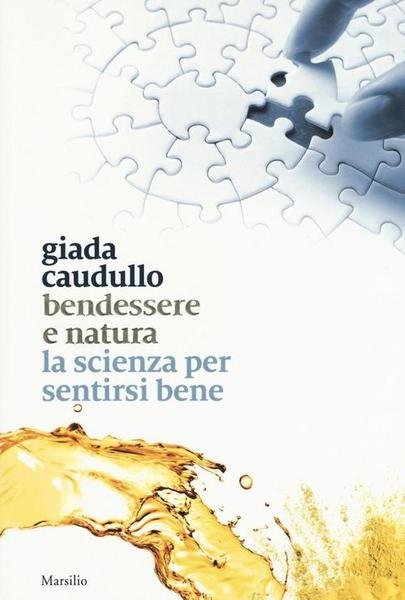 giada
caudullo
bendessere
e natura
la scienza per
sentirsi bene

Marsilio